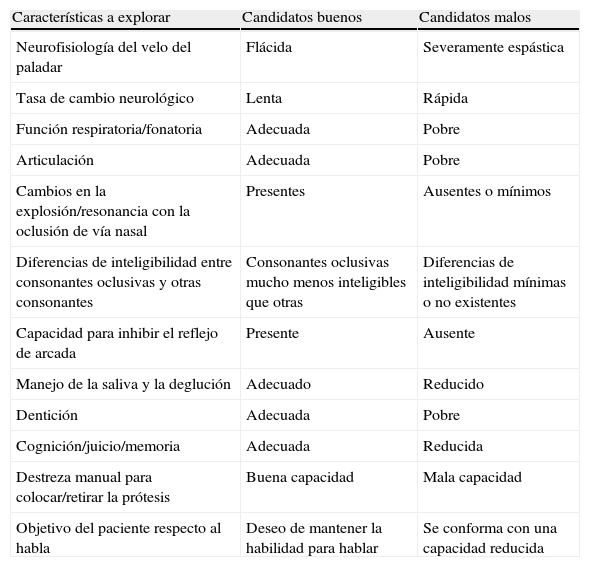 | Características a explorar | Candidatos buenos | Candidatos malos |
|---|---|---|
| Neurofisiología del velo del paladar | Flácida | Severamente espástica |
| Tasa de cambio neurológico | Lenta | Rápida |
| Función respiratoria/fonatoria | Adecuada | Pobre |
| Articulación | Adecuada | Pobre |
| Cambios en la explosión/resonancia con la oclusión de vía nasal | Presentes | Ausentes o mínimos |
| Diferencias de inteligibilidad entre consonantes oclusivas y otras consonantes | Consonantes oclusivas mucho menos inteligibles que otras | Diferencias de inteligibilidad mínimas o no existentes |
| Capacidad para inhibir el reflejo de arcada | Presente | Ausente |
| Manejo de la saliva y la deglución | Adecuado | Reducido |
| Dentición | Adecuada | Pobre |
| Cognición/juicio/memoria | Adecuada | Reducida |
| Destreza manual para colocar/retirar la prótesis | Buena capacidad | Mala capacidad |
| Objetivo del paciente respecto al habla | Deseo de mantener la habilidad para hablar | Se conforma con una capacidad reducida |